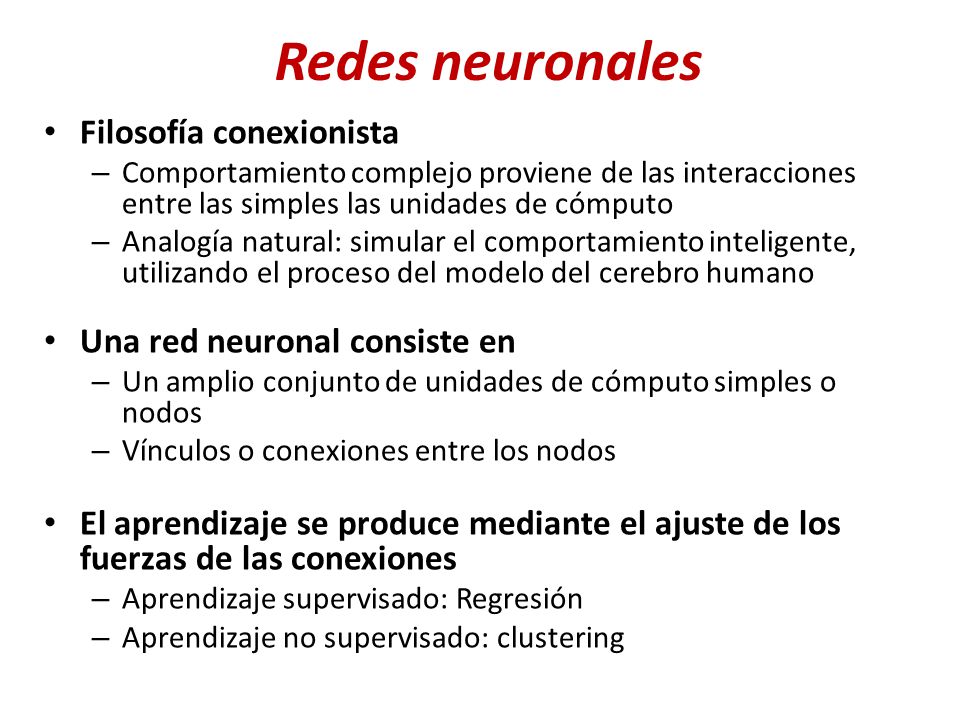 Redes neuronales

• Filosofía conexionista
– Comportamiento complejo proviene de las interacciones entre las simples las unidades de cómputo
– Analogía natural: simular el comportamiento inteligente, utilizando el proceso del modelo del cerebro humano

• Una red neuronal consiste en
– Un amplio conjunto de unidades de cómputo simples o nodos
– Vínculos o conexiones entre los nodos

• El aprendizaje se produce mediante el ajuste de los fuerzas de las conexiones
– Aprendizaje supervisado: Regresión
– Aprendizaje no supervisado: clustering